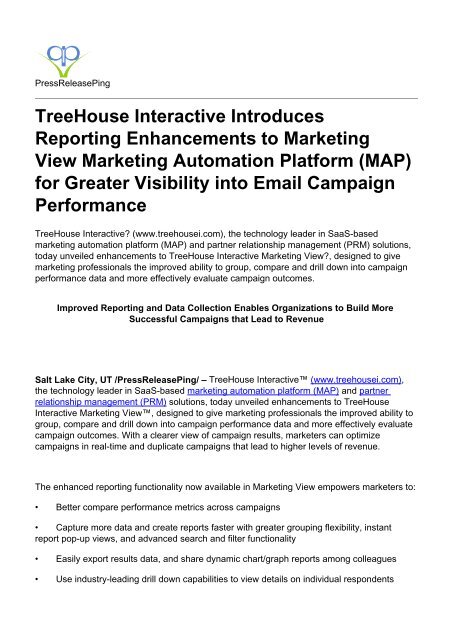 PressReleasePing

TreeHouse Interactive Introduces Reporting Enhancements to Marketing View Marketing Automation Platform (MAP) for Greater Visibility into Email Campaign Performance

TreeHouse Interactive? (www.treehousei.com), the technology leader in SaaS-based marketing automation platform (MAP) and partner relationship management (PRM) solutions, today unveiled enhancements to TreeHouse Interactive Marketing View?, designed to give marketing professionals the improved ability to group, compare and drill down into campaign performance data and more effectively evaluate campaign outcomes.

Improved Reporting and Data Collection Enables Organizations to Build More Successful Campaigns that Lead to Revenue

Salt Lake City, UT /PressReleasePing/ – TreeHouse Interactive™ (www.treehousei.com), the technology leader in SaaS-based marketing automation platform (MAP) and partner relationship management (PRM) solutions, today unveiled enhancements to TreeHouse Interactive Marketing View™, designed to give marketing professionals the improved ability to group, compare and drill down into campaign performance data and more effectively evaluate campaign outcomes. With a clearer view of campaign results, marketers can optimize campaigns in real-time and duplicate campaigns that lead to higher levels of revenue.

The enhanced reporting functionality now available in Marketing View empowers marketers to:

• Better compare performance metrics across campaigns

• Capture more data and create reports faster with greater grouping flexibility, instant report pop-up views, and advanced search and filter functionality

• Easily export results data, and share dynamic chart/graph reports among colleagues

• Use industry-leading drill down capabilities to view details on individual respondents